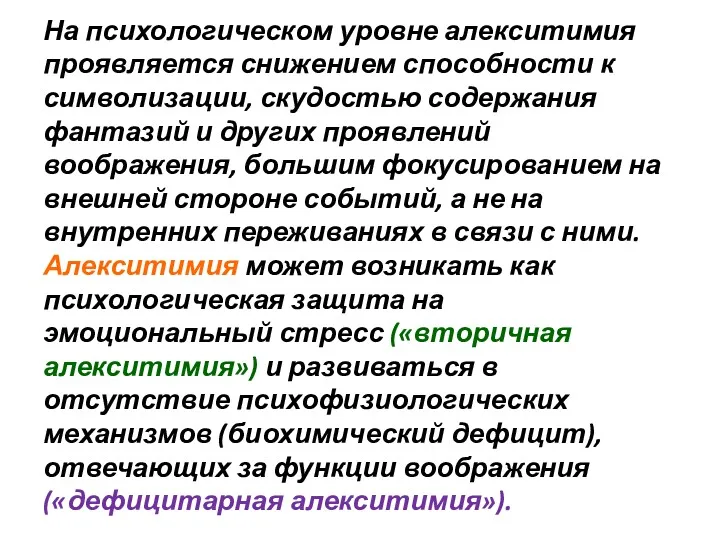 На психологическом уровне алекситимия проявляется снижением способности к символизации, скудостью содержания фантазий и других проявлений воображения, большим фокусированием на внешней стороне событий, а не на внутренних переживаниях в связи с ними. Алекситимия может возникать как психологическая защита на эмоциональный стресс («вторичная алекситимия») и развиваться в отсутствие психофизиологических механизмов (биохимический дефицит), отвечающих за функции воображения («дефицитарная алекситимия»).